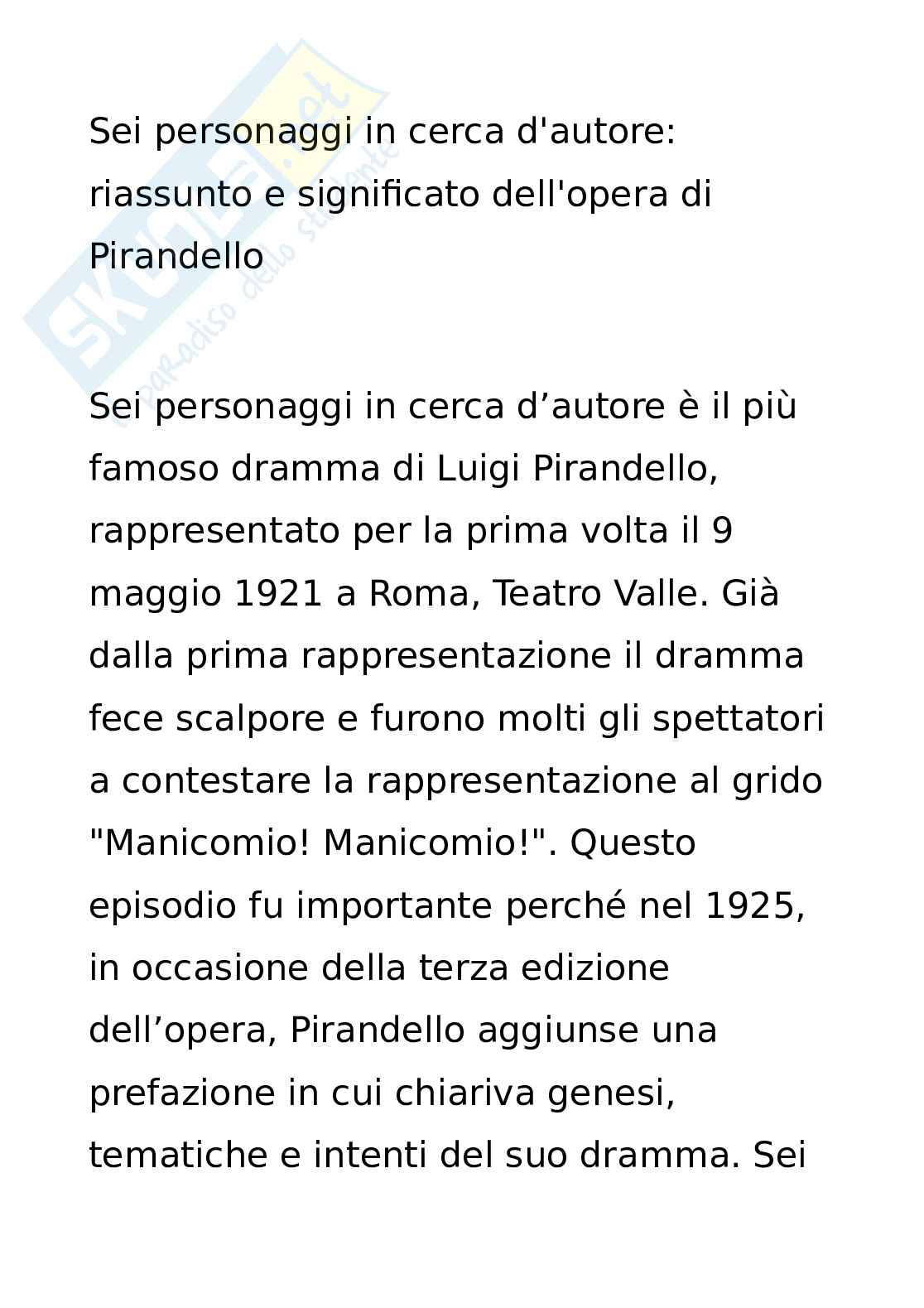 Sei personaggi in cerca d'autore: riassunto e significato dell'opera di Pirandello

Sei personaggi in cerca d'autore è il più famoso dramma di Luigi Pirandello, rappresentato per la prima volta il 9 maggio 1921 a Roma, Teatro Valle. Già dalla prima rappresentazione il dramma fece scalpore e furono molti gli spettatori a contestare la rappresentazione al grido "Manicomio! Manicomio!". Questo episodio fu importante perché nel 1925, in occasione della terza edizione dell'opera, Pirandello aggiunse una prefazione in cui chiariva genesi, tematiche e intenti del suo dramma. Sei

Skuola.net
il paradiso dello studente